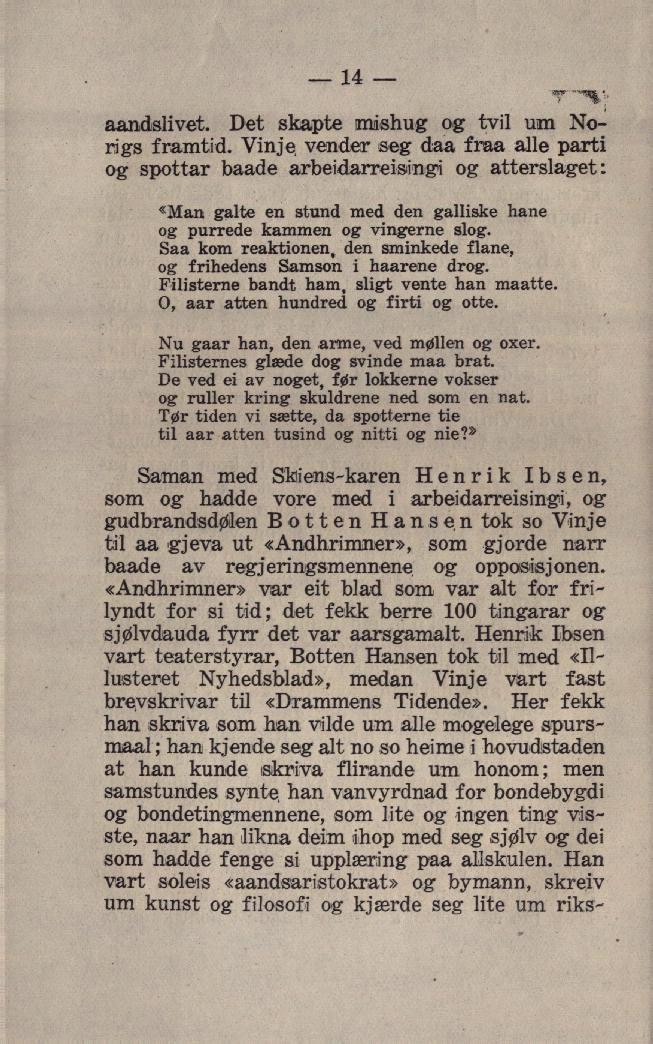 — 14 —

aandslivet. Det skapte mishug og tvil um Norigs framtid. Vinje vender seg daa fraa alle parti og spottar baade arbeidarreisingi og atterslaget:

«Man galte en stund med den galliske hane
og purrede kammen og vingerne slog.
Saa kom reaktionen, den sminkede flane,
og frihedens Samson i haarene drog.
Filisterne bandt ham, sligt vente han maatte.
O, aar atten hundred og firti og otte.

Nu gaar han, den arme, ved møllen og oxer.
Filisternes glæde dog svinde maa brat.
De ved ei av noget, før lokkerne vokser
og ruller kring skuldrene ned som en nat.
Tør tiden vi sætte, da spotterne tie
til aar atten tusind og nitti og nie?»

Saman med Skiens-karen Henrik Ibsen, som og hadde vore med i arbeidarreisingi, og gudbrandsdølen Botten Hansen tok so Vinje til aa gjeva ut «Andhrimner», som gjorde narr baade av regjeringsmennene og opposisjonen. «Andhrimner» var eit blad som var alt for frilyndt for si tid; det fekk berre 100 tingarar og sjølvdauda fyrr det var aarsgamalt. Henrik Ibsen vart teaterstyrar, Botten Hansen tok til med «Illusteret Nyhedsblad», medan Vinje vart fast brevskrivar til «Drammens Tidende». Her fekk han skriva som han vilde um alle mogelege spursmaal; han kjende seg alt no so heime i hovudstaden at han kunde skriva flirande um honom; men samstundes synte han vanvyrdnad for bondebygdi og bondetingmennene, som lite og ingen ting visste, naar han likna deim ihop med seg sjølv og dei som hadde fenge si upplæring paa allskulen. Han vart soleis «aandsaristokrat» og bymann, skreiv um kunst og filosofi og kjærde seg lite um riks-